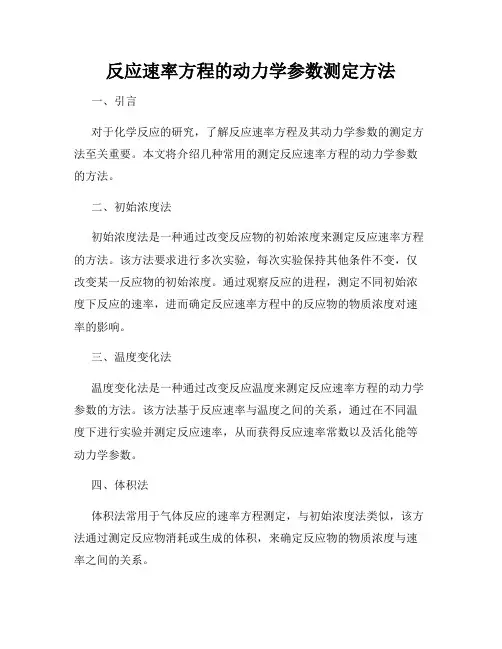 反应速率方程的动力学参数测定方法

一、引言

对于化学反应的研究，了解反应速率方程及其动力学参数的测定方法至关重要。本文将介绍几种常用的测定反应速率方程的动力学参数的方法。

二、初始浓度法

初始浓度法是一种通过改变反应物的初始浓度来测定反应速率方程的方法。该方法要求进行多次实验，每次实验保持其他条件不变，仅改变某一反应物的初始浓度。通过观察反应的进程，测定不同初始浓度下反应的速率，进而确定反应速率方程中的反应物的物质浓度对速率的影响。

三、温度变化法

温度变化法是一种通过改变反应温度来测定反应速率方程的动力学参数的方法。该方法基于反应速率与温度之间的关系，通过在不同温度下进行实验并测定反应速率，从而获得反应速率常数以及活化能等动力学参数。

四、体积法

体积法常用于气体反应的速率方程测定，与初始浓度法类似，该方法通过测定反应物消耗或生成的体积，来确定反应物的物质浓度与速率之间的关系。